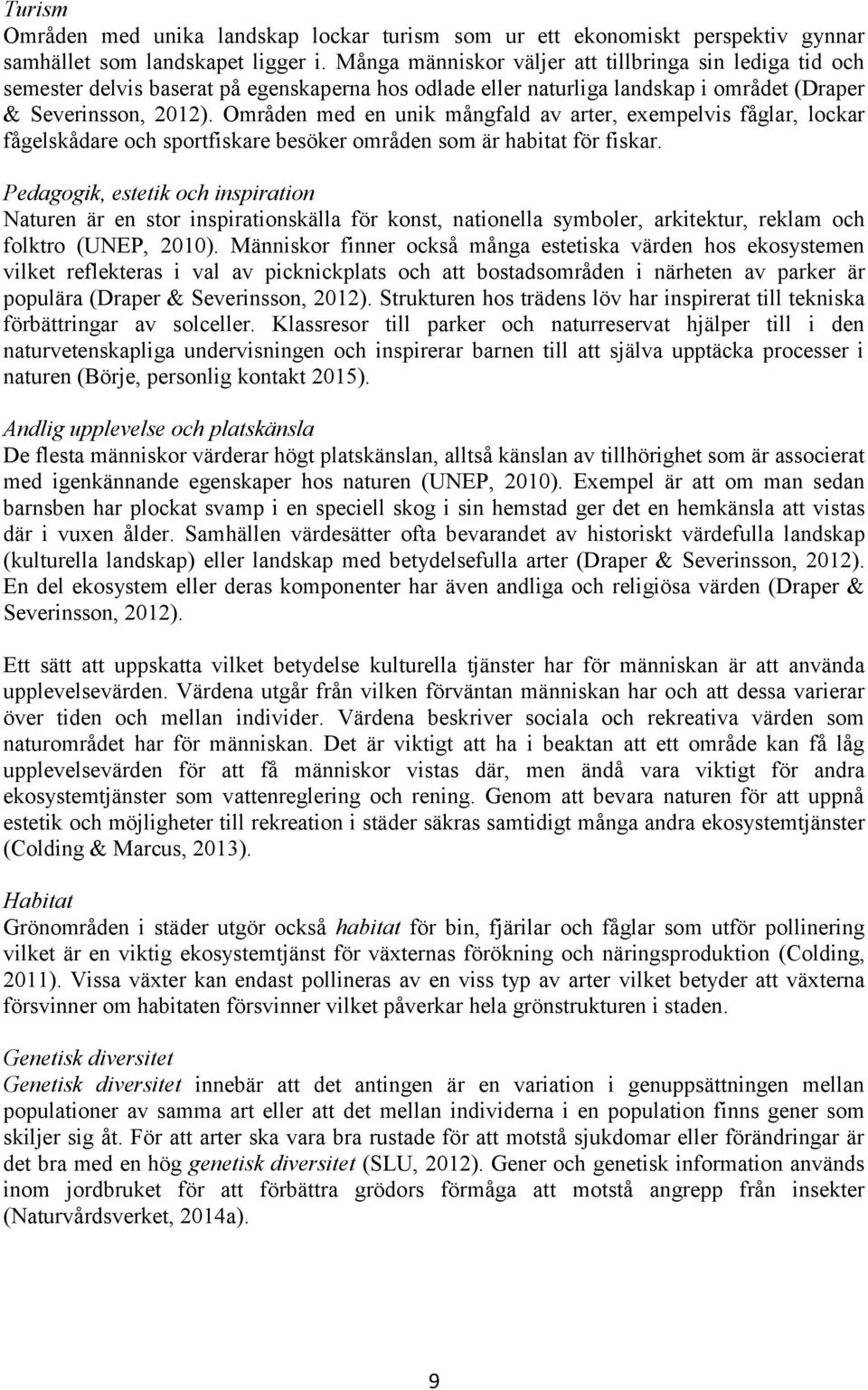 Turism
Områden med unika landskap lockar turism som ur ett ekonomiskt perspektiv gynnar samhället som landskapet ligger i. Många människor väljer att tillbringa sin lediga tid och semester delvis baserat på egenskaperna hos odlade eller naturliga landskap i området (Draper & Severinsson, 2012). Områden med en unik mångfald av arter, exempelvis fåglar, lockar fågelskådare och sportfiskare besöker områden som är habitat för fiskar.

Pedagogik, estetik och inspiration
Naturen är en stor inspirationskälla för konst, nationella symboler, arkitektur, reklam och folktro (UNEP, 2010). Människor finner också många estetiska värden hos ekosystemen vilket reflekteras i val av picknickplats och att bostadsområden i närheten av parker är populära (Draper & Severinsson, 2012). Strukturen hos trädens löv har inspirerat till tekniska förbättringar av solceller. Klassresor till parker och naturreservat hjälper till i den naturvetenskapliga undervisningen och inspirerar barnen till att själva upptäcka processer i naturen (Börje, personlig kontakt 2015).

Andlig upplevelse och platskänsla
De flesta människor värderar högt platskänslan, alltså känslan av tillhörighet som är associerat med igenkännande egenskaper hos naturen (UNEP, 2010). Exempel är att om man sedan barnsben har plockat svamp i en speciell skog i sin hemstad ger det en hemkänsla att vistas där i vuxen ålder. Samhällen värdesätter ofta bevarandet av historiskt värdefulla landskap (kulturella landskap) eller landskap med betydelsefulla arter (Draper & Severinsson, 2012). En del ekosystem eller deras komponenter har även andliga och religiösa värden (Draper & Severinsson, 2012).

Ett sätt att uppskatta vilket betydelse kulturella tjänster har för människan är att använda upplevelsevärden. Värdena utgår från vilken förväntan människan har och att dessa varierar över tiden och mellan individer. Värdena beskriver sociala och rekreativa värden som naturområdet har för människan. Det är viktigt att ha i beaktan att ett område kan få låg upplevelsevärden för att få människor vistas där, men ändå vara viktigt för andra ekosystemtjänster som vattenreglering och rening. Genom att bevara naturen för att uppnå estetik och möjligheter till rekreation i städer säkras samtidigt många andra ekosystemtjänster (Colding & Marcus, 2013).

Habitat
Grönområden i städer utgör också habitat för bin, fjärilar och fåglar som utför pollinering vilket är en viktig ekosystemtjänst för växternas förökning och näringsproduktion (Colding, 2011). Vissa växter kan endast pollineras av en viss typ av arter vilket betyder att växterna försvinner om habitaten försvinner vilket påverkar hela grönstrukturen i staden.

Genetisk diversitet
Genetisk diversitet innebär att det antingen är en variation i genuppsättningen mellan populationer av samma art eller att det mellan individerna i en population finns gener som skiljer sig åt. För att arter ska vara bra rustade för att motstå sjukdomar eller förändringar är det bra med en hög genetisk diversitet (SLU, 2012). Gener och genetisk information används inom jordbruket för att förbättra grödors förmåga att motstå angrepp från insekter (Naturvårdsverket, 2014a).

9